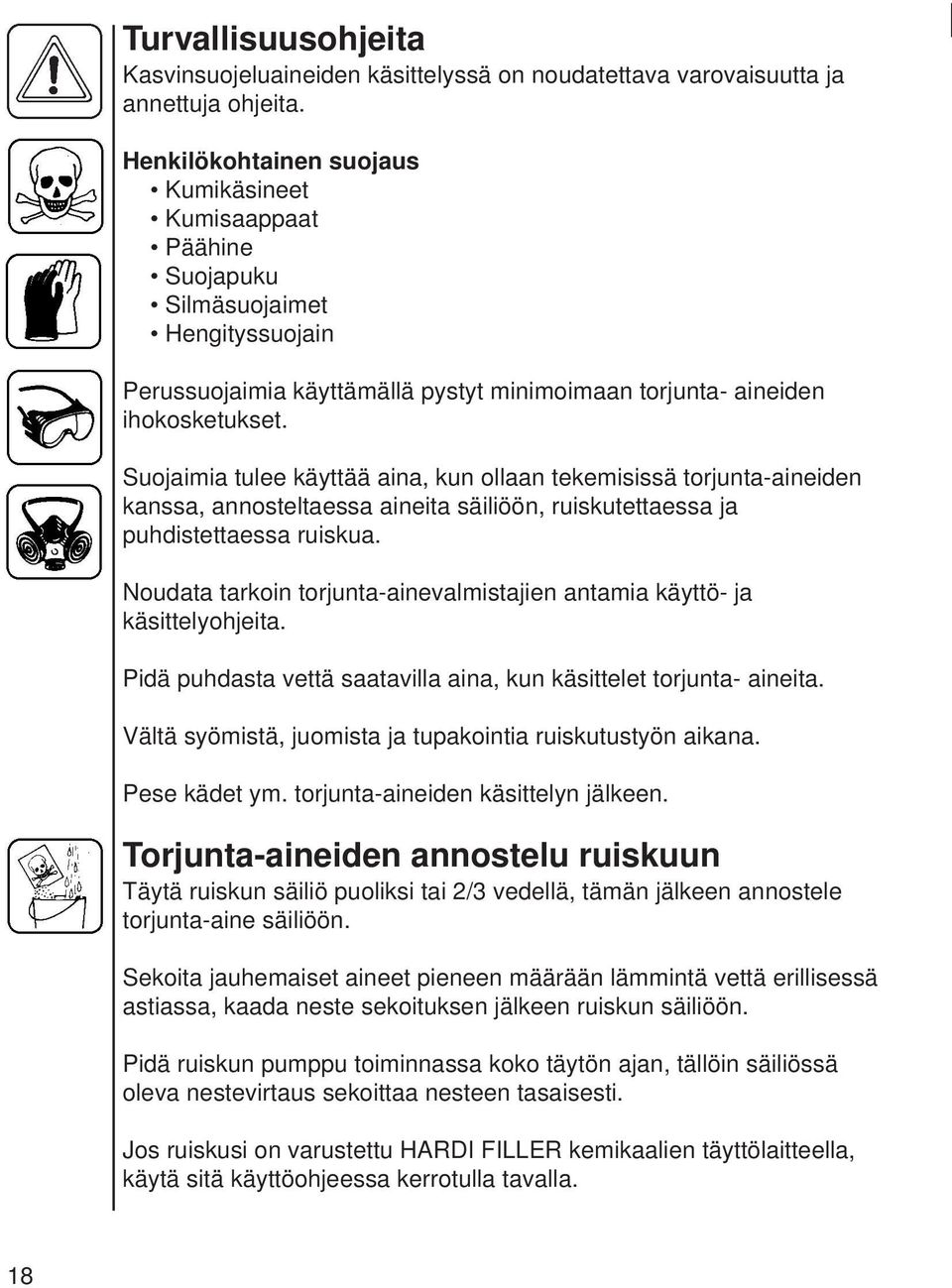 Turvallisuusohjeita

Kasvinsuojeluaineiden käsittelyssä on noudatettava varovaisuutta ja annettuja ohjeita.

Henkilökohtainen suojaus
• Kumikäsineet
• Kumisaappaat
• Päähine
• Suojapuku
• Silmäsuojaimet
• Hengityssuojain

Perussuojaimia käyttämällä pystyt minimoimaan torjunta- aineiden ihokosketukset.

Suojaimia tulee käyttää aina, kun ollaan tekemisissä torjunta-aineiden kanssa, annosteltaessa aineita säiliöön, ruiskutettaessa ja puhdistettaessa ruiskua.

Noudata tarkoin torjunta-ainevalmistajien antamia käyttö- ja käsittelyohjeita.

Pidä puhdasta vettä saatavilla aina, kun käsittelet torjunta- aineita.

Vältä syömistä, juomista ja tupakointia ruiskutustyön aikana.

Pese kädet ym. torjunta-aineiden käsittelyn jälkeen.

Torjunta-aineiden annostelu ruiskuun

Täytä ruiskun säiliö puoliksi tai 2/3 vedellä, tämän jälkeen annostele torjunta-aine säiliöön.

Sekoita jauhemaiset aineet pieneen määrään lämmintä vettä erillisessä astiassa, kaada neste sekoituksen jälkeen ruiskun säiliöön.

Pidä ruiskun pumppu toiminnassa koko täytön ajan, tällöin säiliössä oleva nestevirtaus sekoittaa nesteen tasaisesti.

Jos ruiskusi on varustettu HARDI FILLER kemikaalien täyttölaitteella, käytä sitä käyttöohjeessa kerrotulla tavalla.

18